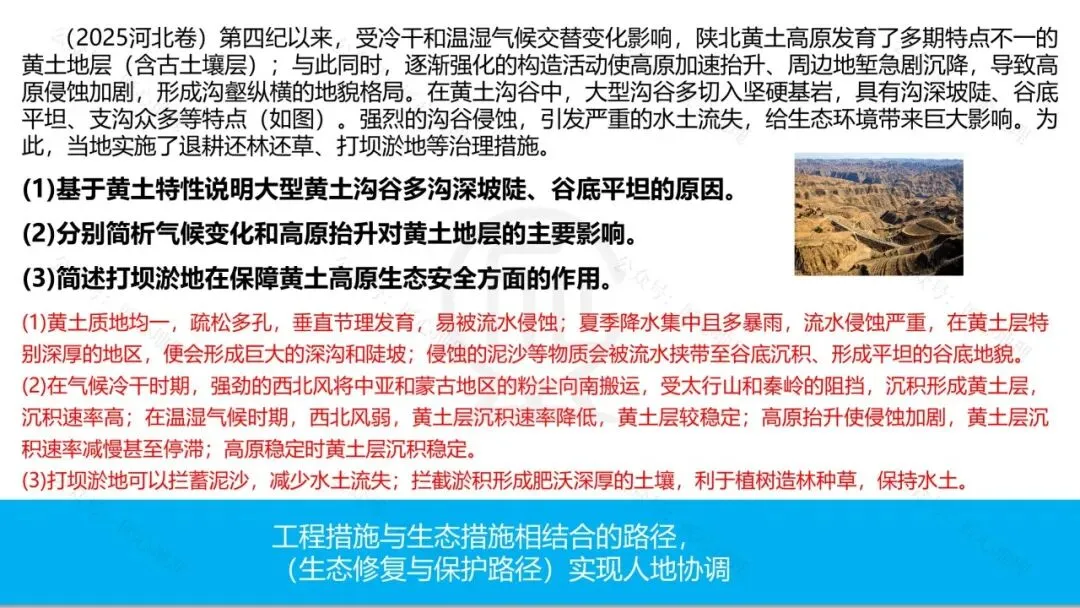 （2025河北卷）第四纪以来，受冷干和温湿气候交替变化影响，陕北黄土高原发育了多期特点不一的黄土地层（含古土壤层）；与此同时，逐渐强化的构造活动使高原加速抬升、周边地堑急剧沉降，导致高原侵蚀加剧，形成沟壑纵横的地貌格局。在黄土沟谷中，大型沟谷多切入坚硬基岩，具有沟深坡陡、谷底平坦、支沟众多等特点（如图）。强烈的沟谷侵蚀，引发严重的水土流失，给生态环境带来巨大影响。为此，当地实施了退耕还林还草、打坝淤地等治理措施。

(1)基于黄土特性说明大型黄土沟谷多沟深坡陡、谷底平坦的原因。

(2)分别简析气候变化和高原抬升对黄土地层的主要影响。

(3)简述打坝淤地在保障黄土高原生态安全方面的作用。

(1)黄土质地均一，疏松多孔，垂直节理发育，易被流水侵蚀；夏季降水集中且多暴雨，流水侵蚀严重，在黄土层特别深厚的地区，便会形成巨大的深沟和陡坡；侵蚀的泥沙等物质会被流水挟带至谷底沉积、形成平坦的谷底地貌。

(2)在气候冷干时期，强劲的西北风将中亚和蒙古地区的粉尘向南搬运，受太行山和秦岭的阻挡，沉积形成黄土层，沉积速率高；在温湿气候时期，西北风弱，黄土层沉积速率降低，黄土层较稳定；高原抬升使侵蚀加剧，黄土层沉积速率减慢甚至停滞；高原稳定时黄土层沉积稳定。

(3)打坝淤地可以拦蓄泥沙，减少水土流失；拦截淤积形成肥沃深厚的土壤，利于植树造林种草，保持水土。

工程措施与生态措施相结合的路径，
（生态修复与保护路径）实现人地协调